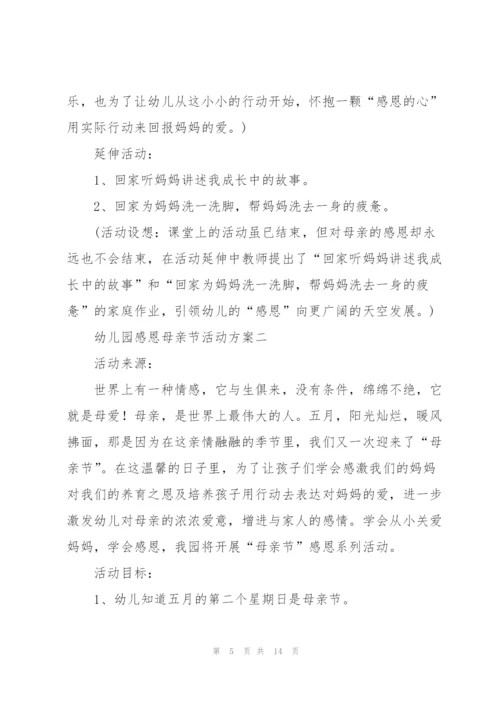 乐，也为了让幼儿从这小小的行动开始，怀抱一颗“感恩的心”用实际行动来回报妈妈的爱。）

延伸活动：

1、回家听妈妈讲述我成长中的故事。

2、回家为妈妈洗一洗脚，帮妈妈洗去一身的疲惫。

（活动设想：课堂上的活动虽已结束，但对母亲的感恩却永远也不会结束，在活动延伸中教师提出了“回家听妈妈讲述我成长中的故事”和“回家为妈妈洗一洗脚，帮妈妈洗去一身的疲惫”的家庭作业，引领幼儿的“感恩”向更广阔的天空发展。）

幼儿园感恩母亲节活动方案二

活动来源：

世界上有一种情感，它与生俱来，没有条件，绵绵不绝，它就是母爱！母亲，是世界上最伟大的人。五月，阳光灿烂，暖风拂面，那是因为在这亲情融融的季节里，我们又一次迎来了“母亲节”。在这温馨的日子里，为了让孩子们学会感激我们的妈妈对我们的养育之恩及培养孩子用行动去表达对妈妈的爱，进一步激发幼儿对母亲的浓浓爱意，增进与家人的感情。学会从小关爱妈妈，学会感恩，我园将开展“母亲节”感恩系列活动。

活动目标：

1、幼儿知道五月的第二个星期日是母亲节。

第 5 页 共 14 页